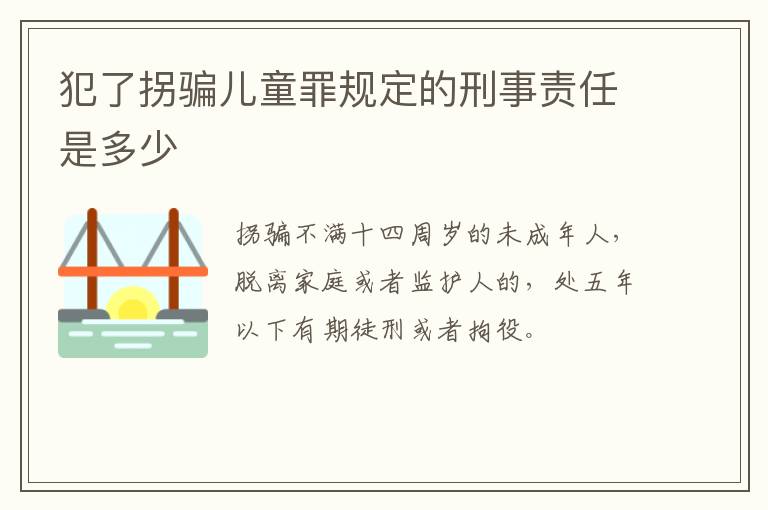 犯了拐骗儿童罪规定的刑事责任是多少

拐骗不满十四周岁的未成年人，脱离家庭或者监护人的，处五年以下有期徒刑或者拘役。